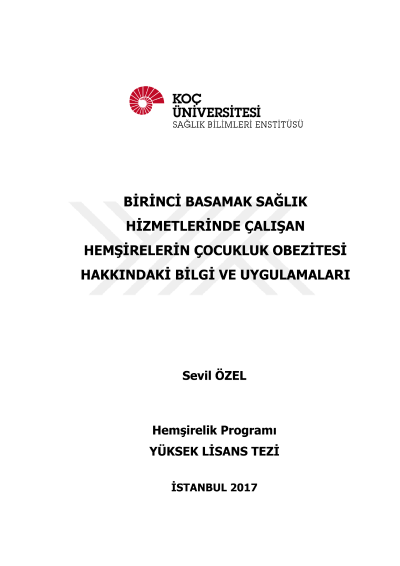 KOÇ
ÜNİVERSİTESİ
SAĞLIK BİLİMLERİ ENSTİTÜSÜ

BİRİNCİ BASAMAK SAĞLIK HİZMETLERİNDE ÇALIŞAN HEMŞİRELERİN ÇOCUKLUK OBEZİTESİ HAKKINDAKİ BİLGİ VE UYGULAMALARI

Sevil ÖZEL

Hemşirelik Programı
YÜKSEK LİSANS TEZİ

İSTANBUL 2017